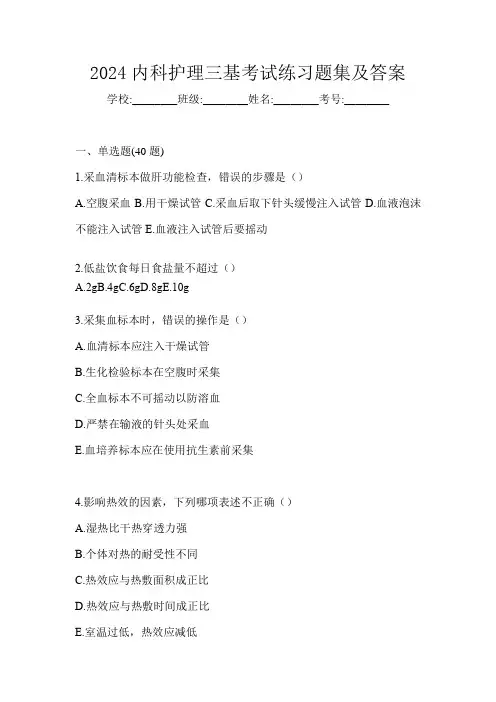 2024 内科护理三基考试练习题集及答案

学校:________班级:________姓名:________考号:________

一、单选题(40 题)

1.采血清标本做肝功能检查，错误的步骤是（）

A.空腹采血 B.用干燥试管 C.采血后取下针头缓慢注入试管 D.血液泡沫不能注入试管 E.血液注入试管后要摇动

2.低盐饮食每日食盐量不超过（）

A.2gB.4gC.6gD.8gE.10g

3.采集血标本时，错误的操作是（）

A.血清标本应注入干燥试管

B.生化检验标本在空腹时采集

C.全血标本不可摇动以防溶血

D.严禁在输液的针头处采血

E.血培养标本应在使用抗生素前采集

4.影响热效的因素，下列哪项表述不正确（）

A.湿热比干热穿透力强

B.个体对热的耐受性不同

C.热效应与热敷面积成正比

D.热效应与热敷时间成正比

E.室温过低，热效应减低